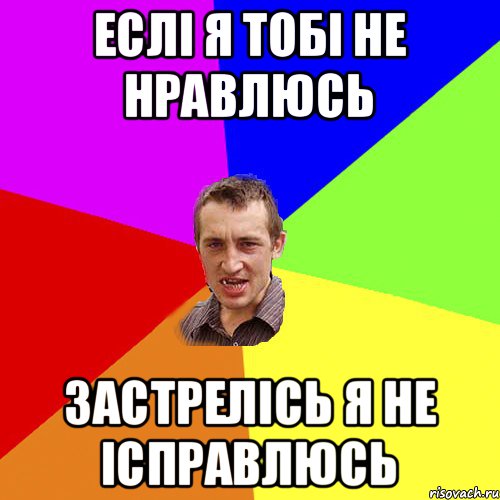 ЕСЛІ Я ТОБІ НЕ НРАВЛЮСЬ

ЗАСТРЕЛІСЬ Я НЕ ІСПРАВЛЮСЬ

risovach.ru